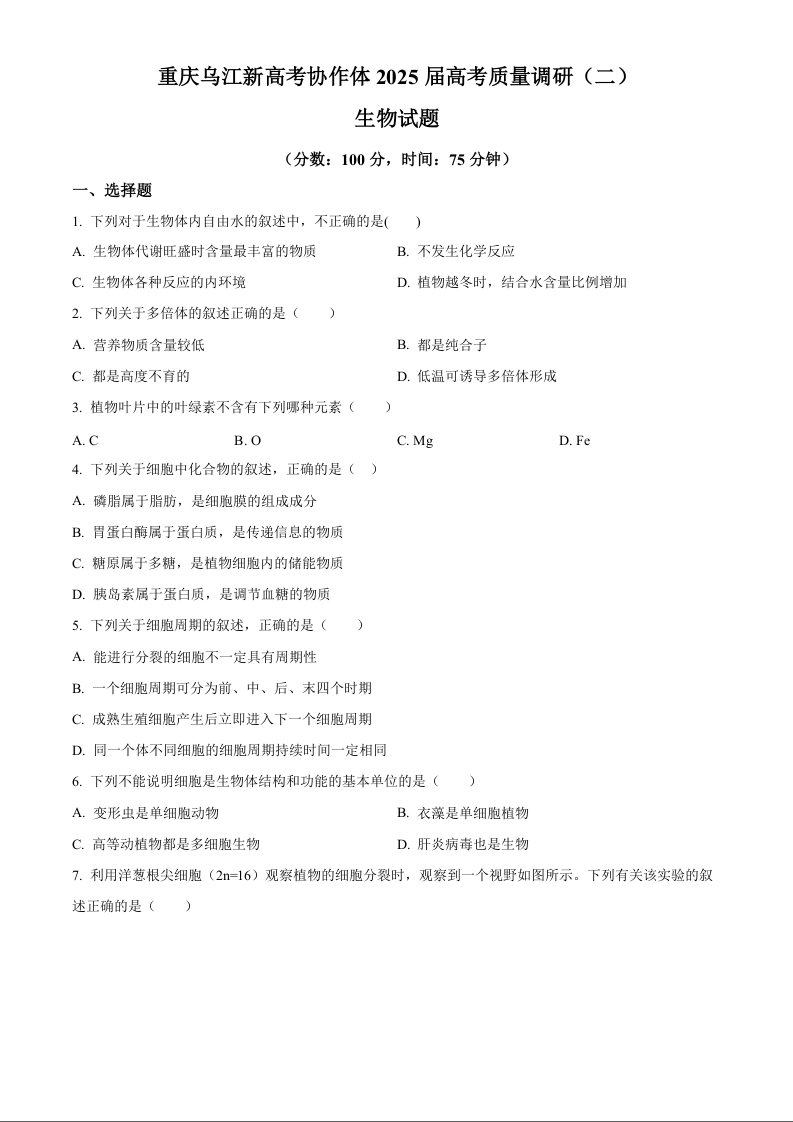 重庆乌江新高考协作体 2025 届高考质量调研（二）

生物试题

（分数：100 分，时间：75 分钟）

一、选择题

1. 下列对于生物体内自由水的叙述中，不正确的是(　　)

A. 生物体代谢旺盛时含量最丰富的物质

B. 不发生化学反应

C. 生物体各种反应的内环境

D. 植物越冬时，结合水含量比例增加

2. 下列关于多倍体的叙述正确的是（　　）

A. 营养物质含量较低

B. 都是纯合子

C. 都是高度不育的

D. 低温可诱导多倍体形成

3. 植物叶片中的叶绿素不含有下列哪种元素（　　）

A. C

B. O

C. Mg

D. Fe

4. 下列关于细胞中化合物的叙述，正确的是（　）

A. 磷脂属于脂肪，是细胞膜的组成成分

B. 胃蛋白酶属于蛋白质，是传递信息的物质

C. 糖原属于多糖，是植物细胞内的储能物质

D. 胰岛素属于蛋白质，是调节血糖的物质

5. 下列关于细胞周期的叙述，正确的是（　　）

A. 能进行分裂的细胞不一定具有周期性

B. 一个细胞周期可分为前、中、后、末四个时期

C. 成熟生殖细胞产生后立即进入下一个细胞周期

D. 同一个体不同细胞的细胞周期持续时间一定相同

6. 下列不能说明细胞是生物体结构和功能的基本单位的是（　　）

A. 变形虫是单细胞动物

B. 衣藻是单细胞植物

C. 高等动植物都是多细胞生物

D. 肝炎病毒也是生物

7. 利用洋葱根尖细胞（2n=16）观察植物的细胞分裂时，观察到一个视野如图所示。下列有关该实验的叙述正确的是（　　）